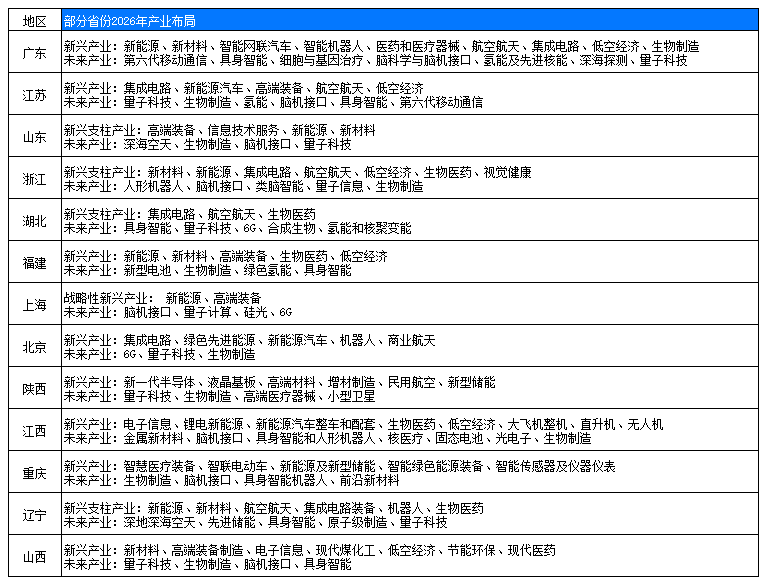 | 地区 | 部分省份2026年产业布局 |
|---|---|
| 广东 | 新兴产业：新能源、新材料、智能网联汽车、智能机器人、医药和医疗器械、航空航天、集成电路、低空经济、生物制造<br>未来产业：第六代移动通信、具身智能、细胞与基因治疗、脑科学与脑机接口、氢能及先进核能、深海探测、量子科技 |
| 江苏 | 新兴产业：集成电路、新能源汽车、高端装备、航空航天、低空经济<br>未来产业：量子科技、生物制造、氢能、脑机接口、具身智能、第六代移动通信 |
| 山东 | 新兴支柱产业：高端装备、信息技术服务、新能源、新材料<br>未来产业：深海空天、生物制造、脑机接口、量子科技 |
| 浙江 | 新兴支柱产业：新材料、新能源、集成电路、航空航天、低空经济、生物医药、视觉健康<br>未来产业：人形机器人、脑机接口、类脑智能、量子信息、生物制造 |
| 湖北 | 新兴支柱产业：集成电路、航空航天、生物医药<br>未来产业：具身智能、量子科技、6G、合成生物、氢能和核聚变能 |
| 福建 | 新兴产业：新能源、新材料、高端装备、生物医药、低空经济<br>未来产业：新型电池、生物制造、绿色氢能、具身智能 |
| 上海 | 战略性新兴产业： 新能源、高端装备<br>未来产业：脑机接口、量子计算、硅光、6G |
| 北京 | 新兴产业：集成电路、绿色先进能源、新能源汽车、机器人、商业航天<br>未来产业：6G、量子科技、生物制造 |
| 陕西 | 新兴产业：新一代半导体、液晶基板、高端材料、增材制造、民用航空、新型储能<br>未来产业：量子科技、生物制造、高端医疗器械、小型卫星 |
| 江西 | 新兴产业：电子信息、锂电新能源、新能源汽车整车和配套、生物医药、低空经济、大飞机整机、直升机、无人机<br>未来产业：金属新材料、脑机接口、具身智能和人形机器人、核医疗、固态电池、光电子、生物制造 |
| 重庆 | 新兴产业：智慧医疗装备、智联电动车、新能源及新型储能、智能绿色能源装备、智能传感器及仪器仪表<br>未来产业：生物制造、脑机接口、具身智能机器人、前沿新材料 |
| 辽宁 | 新兴支柱产业：新能源、新材料、航空航天、集成电路装备、机器人、生物医药<br>未来产业：深地深海空天、先进储能、具身智能、原子级制造、量子科技 |
| 山西 | 新兴产业：新材料、高端装备制造、电子信息、现代煤化工、低空经济、节能环保、现代医药<br>未来产业：量子科技、生物制造、脑机接口、具身智能 |